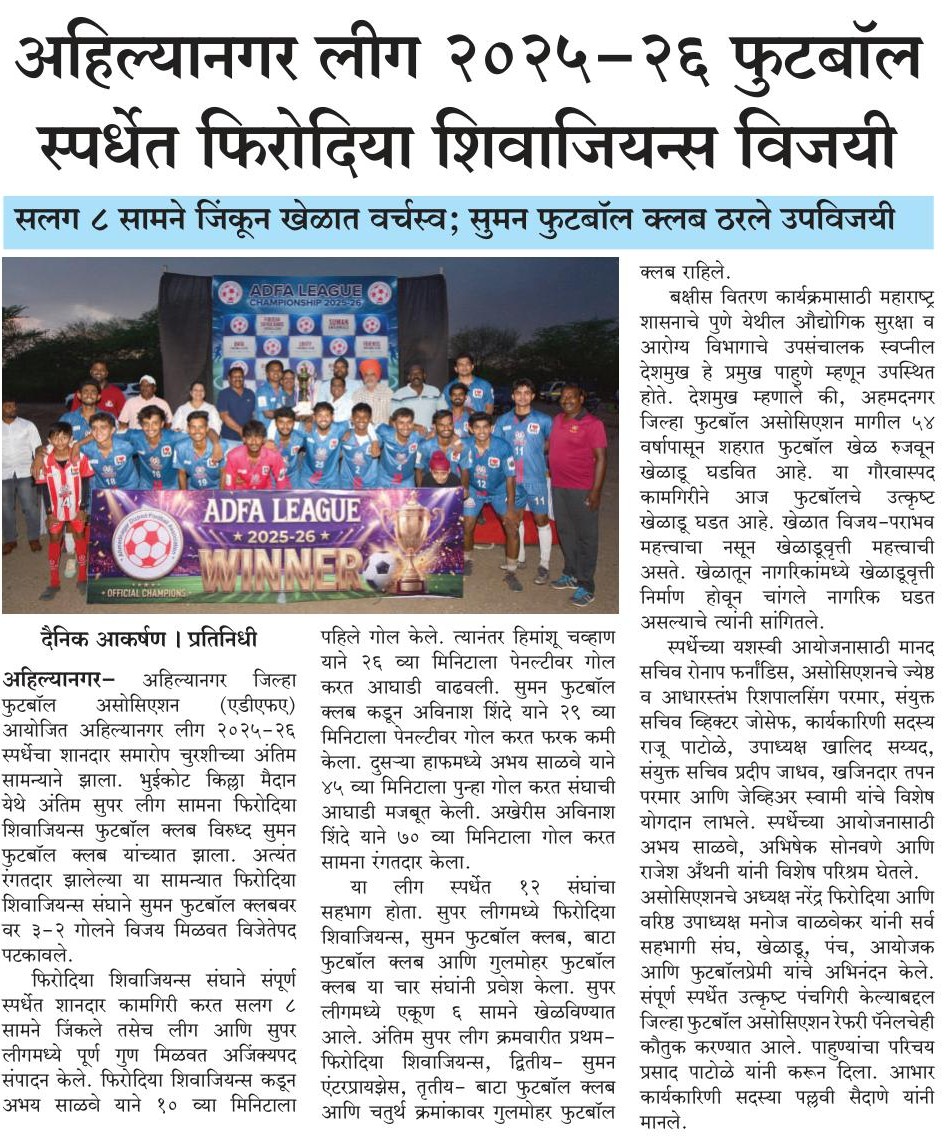 अहिल्यानगर लीग २०२५-२६ फुटबॉल स्पर्धेत फिरोदिया शिवाजियन्स विजयी

सलग ८ सामने जिंकून खेळात वर्चस्व; सुमन फुटबॉल क्लब ठरले उपविजयी

ADFA LEAGUE CHAMPIONSHIP 2025-26

ADFA LEAGUE 2025-26 WINNER
OFFICIAL CHAMPIONS

दैनिक आकर्षण । प्रतिनिधी

अहिल्यानगर- अहिल्यानगर जिल्हा फुटबॉल असोसिएशन (एडीएफए) आयोजित अहिल्यानगर लीग २०२५-२६ स्पर्धेचा शानदार समारोप चुरशीच्या अंतिम सामन्याने झाला. भुईकोट किल्ला मैदान येथे अंतिम सुपर लीग सामना फिरोदिया शिवाजियन्स फुटबॉल क्लब विरुध्द सुमन फुटबॉल क्लब यांच्यात झाला. अत्यंत रंगतदार झालेल्या या सामन्यात फिरोदिया शिवाजियन्स संघाने सुमन फुटबॉल क्लबवर वर ३-२ गोलने विजय मिळवत विजेतेपद पटकावले.

फिरोदिया शिवाजियन्स संघाने संपूर्ण स्पर्धेत शानदार कामगिरी करत सलग ८ सामने जिंकले तसेच लीग आणि सुपर लीगमध्ये पूर्ण गुण मिळवत अजिंक्यपद संपादन केले. फिरोदिया शिवाजियन्स कडून अभय साळवे याने १० व्या मिनिटाला पहिले गोल केले. त्यानंतर हिमांशू चव्हाण याने २६ व्या मिनिटाला पेनल्टीवर गोल करत आघाडी वाढवली. सुमन फुटबॉल क्लब कडून अविनाश शिंदे याने २९ व्या मिनिटाला पेनल्टीवर गोल करत फरक कमी केला. दुसऱ्या हाफमध्ये अभय साळवे याने ४५ व्या मिनिटाला पुन्हा गोल करत संघाची आघाडी मजबूत केली. अखेरीस अविनाश शिंदे याने ७० व्या मिनिटाला गोल करत सामना रंगतदार केला.

या लीग स्पर्धेत १२ संघांचा सहभाग होता. सुपर लीगमध्ये फिरोदिया शिवाजियन्स, सुमन फुटबॉल क्लब, बाटा फुटबॉल क्लब आणि गुलमोहर फुटबॉल क्लब या चार संघांनी प्रवेश केला. सुपर लीगमध्ये एकूण ६ सामने खेळविण्यात आले. अंतिम सुपर लीग क्रमवारीत प्रथम- फिरोदिया शिवाजियन्स, द्वितीय- सुमन एंटरप्रायझेस, तृतीय- बाटा फुटबॉल क्लब आणि चतुर्थ क्रमांकावर गुलमोहर फुटबॉल क्लब राहिले.

बक्षीस वितरण कार्यक्रमासाठी महाराष्ट्र शासनाचे पुणे येथील औद्योगिक सुरक्षा व आरोग्य विभागाचे उपसंचालक स्वप्नील देशमुख हे प्रमुख पाहुणे म्हणून उपस्थित होते. देशमुख म्हणाले की, अहमदनगर जिल्हा फुटबॉल असोसिएशन मागील ५४ वर्षापासून शहरात फुटबॉल खेळ रुजवून खेळाडू घडवित आहे. या गौरवास्पद कामगिरीने आज फुटबॉलचे उत्कृष्ट खेळाडू घडत आहे. खेळात विजय-पराभव महत्त्वाचा नसून खेळाडूवृत्ती महत्त्वाची असते. खेळातून नागरिकांमध्ये खेळाडूवृत्ती निर्माण होवून चांगले नागरिक घडत असल्याचे त्यांनी सांगितले.

स्पर्धेच्या यशस्वी आयोजनासाठी मानद सचिव रोनाप फर्नांडिस, असोसिएशनचे ज्येष्ठ व आधारस्तंभ रिशपालसिंग परमार, संयुक्त सचिव व्हिक्टर जोसेफ, कार्यकारिणी सदस्य राजू पाटोळे, उपाध्यक्ष खालिद सय्यद, संयुक्त सचिव प्रदीप जाधव, खजिनदार तपन परमार आणि जेव्हिअर स्वामी यांचे विशेष योगदान लाभले. स्पर्धेच्या आयोजनासाठी अभय साळवे, अभिषेक सोनवणे आणि राजेश अँथनी यांनी विशेष परिश्रम घेतले. असोसिएशनचे अध्यक्ष नरेंद्र फिरोदिया आणि वरिष्ठ उपाध्यक्ष मनोज वाळवेकर यांनी सर्व सहभागी संघ, खेळाडू, पंच, आयोजक आणि फुटबॉलप्रेमी यांचे अभिनंदन केले. संपूर्ण स्पर्धेत उत्कृष्ट पंचगिरी केल्याबद्दल जिल्हा फुटबॉल असोसिएशन रेफरी पॅनेलचेही कौतुक करण्यात आले. पाहुण्यांचा परिचय प्रसाद पाटोळे यांनी करून दिला. आभार कार्यकारिणी सदस्या पल्लवी सैदाणे यांनी मानले.